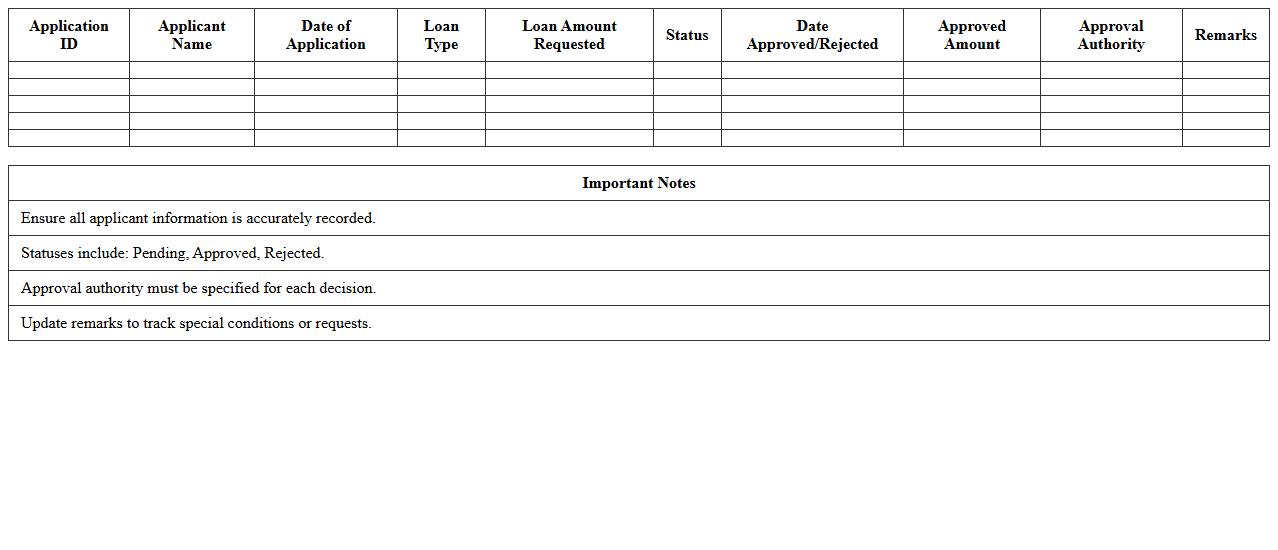 | Application ID | Applicant Name | Date of Application | Loan Type | Loan Amount Requested | Status | Date Approved/Rejected | Approved Amount | Approval Authority | Remarks |
|---|---|---|---|---|---|---|---|---|---|
| | | | | | | | | | |
| | | | | | | | | | |
| | | | | | | | | | |
| | | | | | | | | | |
| | | | | | | | | | |

| Important Notes |
|---|
| Ensure all applicant information is accurately recorded. |
| Statuses include: Pending, Approved, Rejected. |
| Approval authority must be specified for each decision. |
| Update remarks to track special conditions or requests. |